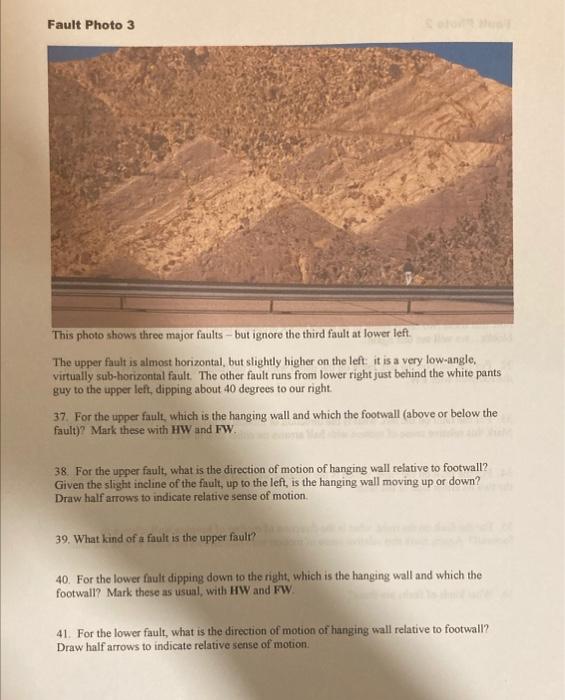 Fault Photo 3

This photo shows three major faults – but ignore the third fault at lower left.

The upper fault is almost horizontal, but slightly higher on the left: it is a very low-angle, virtually sub-horizontal fault. The other fault runs from lower right just behind the white pants guy to the upper left, dipping about 40 degrees to our right.

37. For the upper fault, which is the hanging wall and which the footwall (above or below the fault)? Mark these with HW and FW.

38. For the upper fault, what is the direction of motion of hanging wall relative to footwall? Given the slight incline of the fault, up to the left, is the hanging wall moving up or down? Draw half arrows to indicate relative sense of motion.

39. What kind of a fault is the upper fault?

40. For the lower fault dipping down to the right, which is the hanging wall and which the footwall? Mark these as usual, with HW and FW.

41. For the lower fault, what is the direction of motion of hanging wall relative to footwall? Draw half arrows to indicate relative sense of motion.